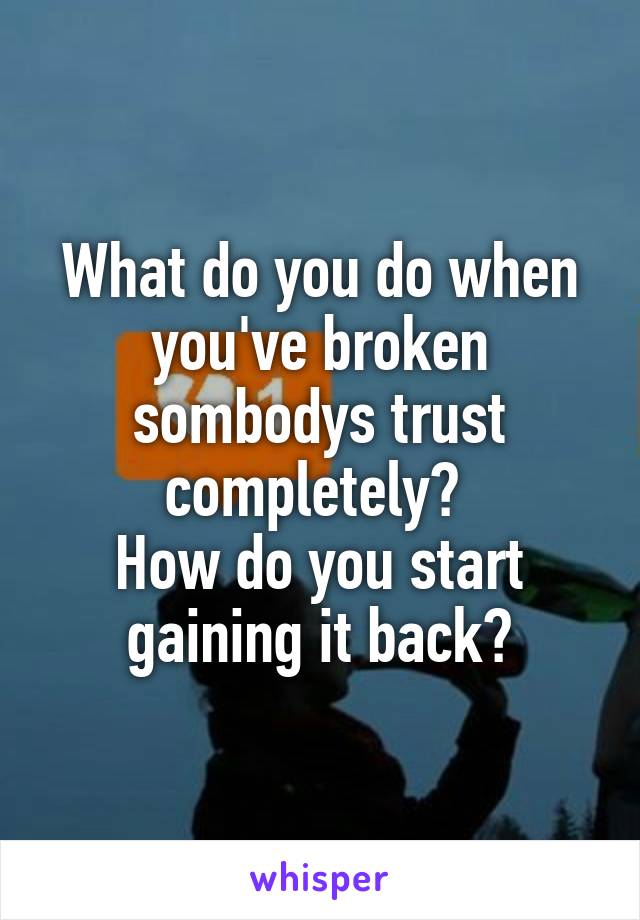 What do you do when you've broken sombodys trust completely?
How do you start gaining it back?

whisper